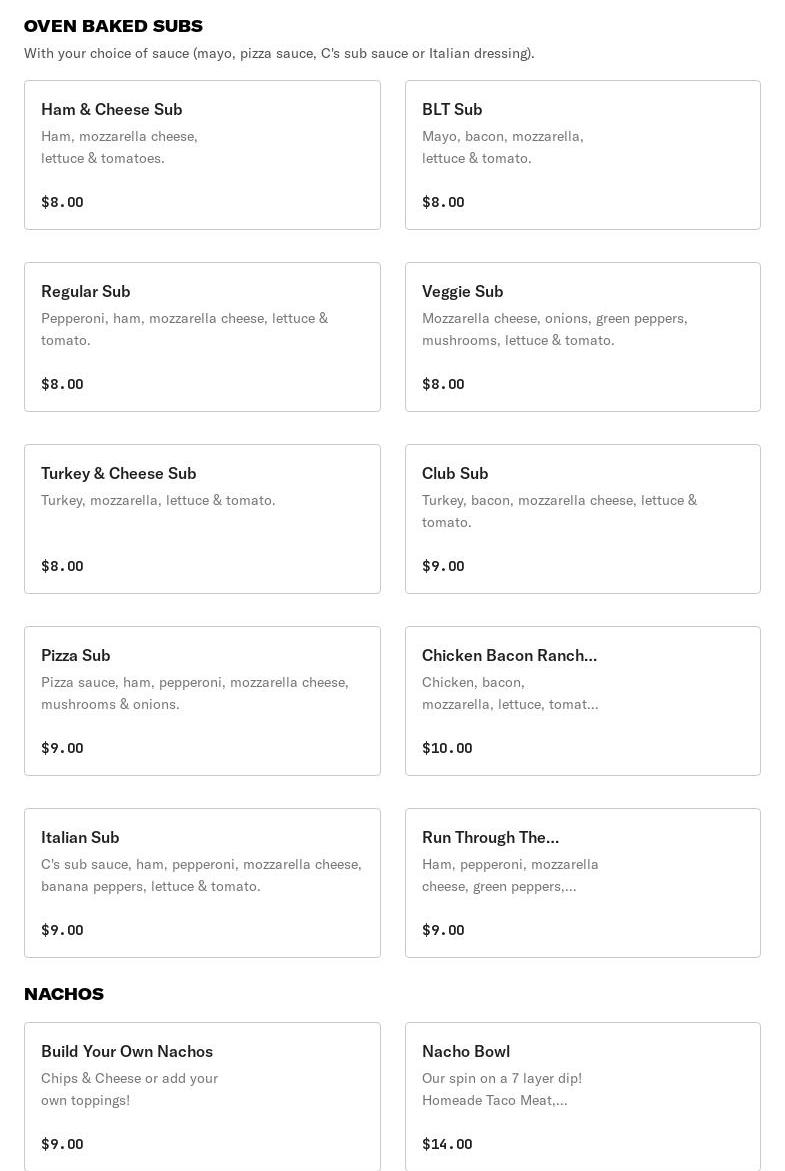 OVEN BAKED SUBS

With your choice of sauce (mayo, pizza sauce, C's sub sauce or Italian dressing).

Ham & Cheese Sub
Ham, mozzarella cheese, lettuce & tomatoes.
$8.00

BLT Sub
Mayo, bacon, mozzarella, lettuce & tomato.
$8.00

Regular Sub
Pepperoni, ham, mozzarella cheese, lettuce & tomato.
$8.00

Veggie Sub
Mozzarella cheese, onions, green peppers, mushrooms, lettuce & tomato.
$8.00

Turkey & Cheese Sub
Turkey, mozzarella, lettuce & tomato.
$8.00

Club Sub
Turkey, bacon, mozzarella cheese, lettuce & tomato.
$9.00

Pizza Sub
Pizza sauce, ham, pepperoni, mozzarella cheese, mushrooms & onions.
$9.00

Chicken Bacon Ranch...
Chicken, bacon, mozzarella, lettuce, tomat...
$10.00

Italian Sub
C's sub sauce, ham, pepperoni, mozzarella cheese, banana peppers, lettuce & tomato.
$9.00

Run Through The...
Ham, pepperoni, mozzarella cheese, green peppers,...
$9.00

NACHOS

Build Your Own Nachos
Chips & Cheese or add your own toppings!
$9.00

Nacho Bowl
Our spin on a 7 layer dip! Homeade Taco Meat,...
$14.00